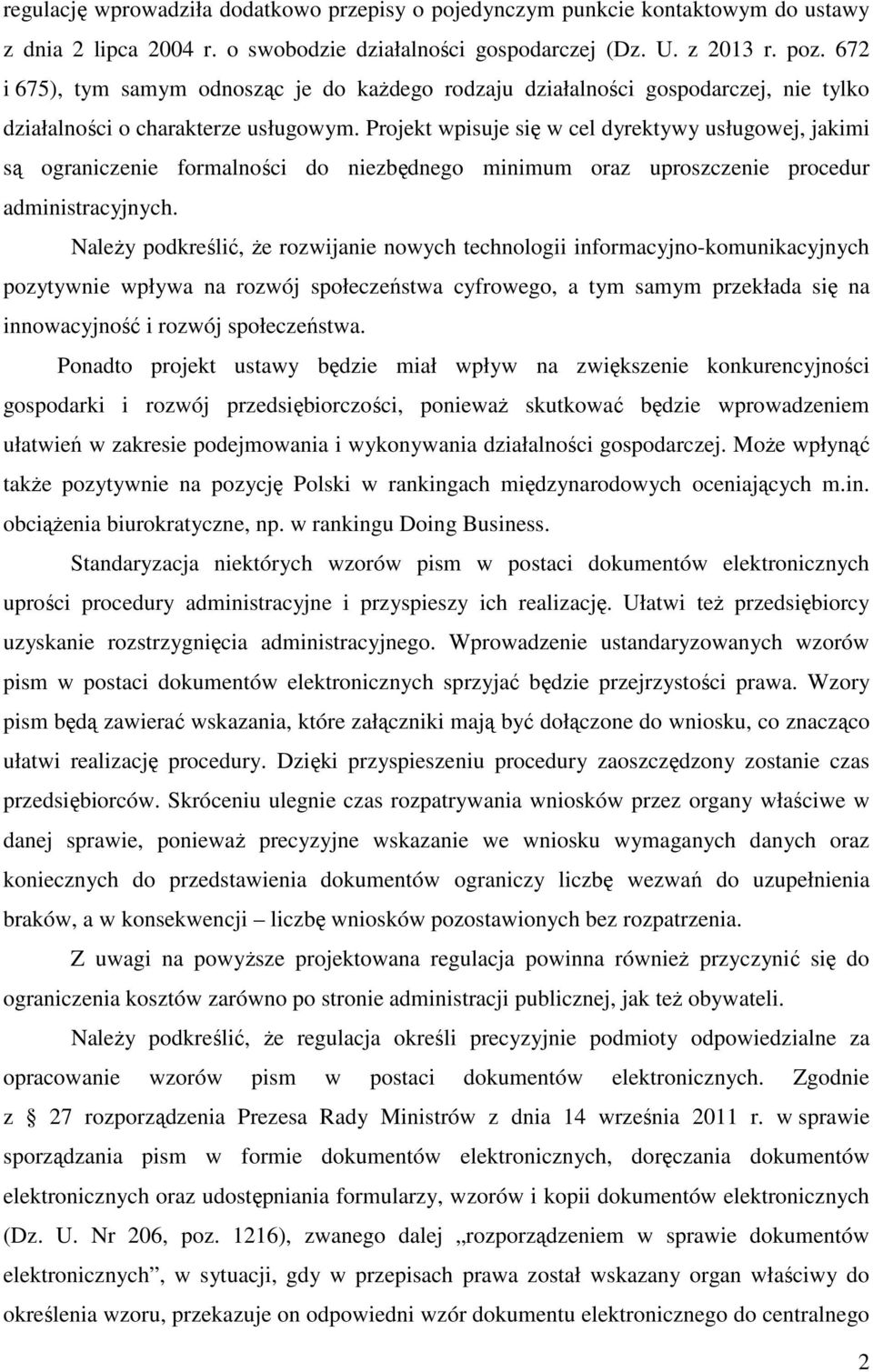 regulację wprowadziła dodatkowo przepisy o pojedynczym punkcie kontaktowym do ustawy z dnia 2 lipca 2004 r. o swobodzie działalności gospodarczej (Dz. U. z 2013 r. poz. 672 i 675), tym samym odnosząc je do każdego rodzaju działalności gospodarczej, nie tylko działalności o charakterze usługowym. Projekt wpisuje się w cel dyrektywy usługowej, jakimi są ograniczenie formalności do niezbędnego minimum oraz uproszczenie procedur administracyjnych.

Należy podkreślić, że rozwijanie nowych technologii informacyjno-komunikacyjnych pozytywnie wpływa na rozwój społeczeństwa cyfrowego, a tym samym przekłada się na innowacyjność i rozwój społeczeństwa.

Ponadto projekt ustawy będzie miał wpływ na zwiększenie konkurencyjności gospodarki i rozwój przedsiębiorczości, ponieważ skutkować będzie wprowadzeniem ułatwień w zakresie podejmowania i wykonywania działalności gospodarczej. Może wpłynąć także pozytywnie na pozycję Polski w rankingach międzynarodowych oceniających m.in. obciążenia biurokratyczne, np. w rankingu Doing Business.

Standaryzacja niektórych wzorów pism w postaci dokumentów elektronicznych uprości procedury administracyjne i przyspieszy ich realizację. Ułatwi też przedsiębiorcy uzyskanie rozstrzygnięcia administracyjnego. Wprowadzenie ustandaryzowanych wzorów pism w postaci dokumentów elektronicznych sprzyjać będzie przejrzystości prawa. Wzory pism będą zawierać wskazania, które załączniki mają być dołączone do wniosku, co znacząco ułatwi realizację procedury. Dzięki przyspieszeniu procedury zaoszczędzony zostanie czas przedsiębiorców. Skróceniu ulegnie czas rozpatrywania wniosków przez organy właściwe w danej sprawie, ponieważ precyzyjne wskazanie we wniosku wymaganych danych oraz koniecznych do przedstawienia dokumentów ograniczy liczbę wezwań do uzupełnienia braków, a w konsekwencji – liczbę wniosków pozostawionych bez rozpatrzenia.

Z uwagi na powyższe projektowana regulacja powinna również przyczynić się do ograniczenia kosztów zarówno po stronie administracji publicznej, jak też obywateli.

Należy podkreślić, że regulacja określi precyzyjnie podmioty odpowiedzialne za opracowanie wzorów pism w postaci dokumentów elektronicznych. Zgodnie z § 27 rozporządzenia Prezesa Rady Ministrów z dnia 14 września 2011 r. w sprawie sporządzania pism w formie dokumentów elektronicznych, doręczania dokumentów elektronicznych oraz udostępniania formularzy, wzorów i kopii dokumentów elektronicznych (Dz. U. Nr 206, poz. 1216), zwanego dalej „rozporządzeniem w sprawie dokumentów elektronicznych”, w sytuacji, gdy w przepisach prawa został wskazany organ właściwy do określenia wzoru, przekazuje on odpowiedni wzór dokumentu elektronicznego do centralnego

2